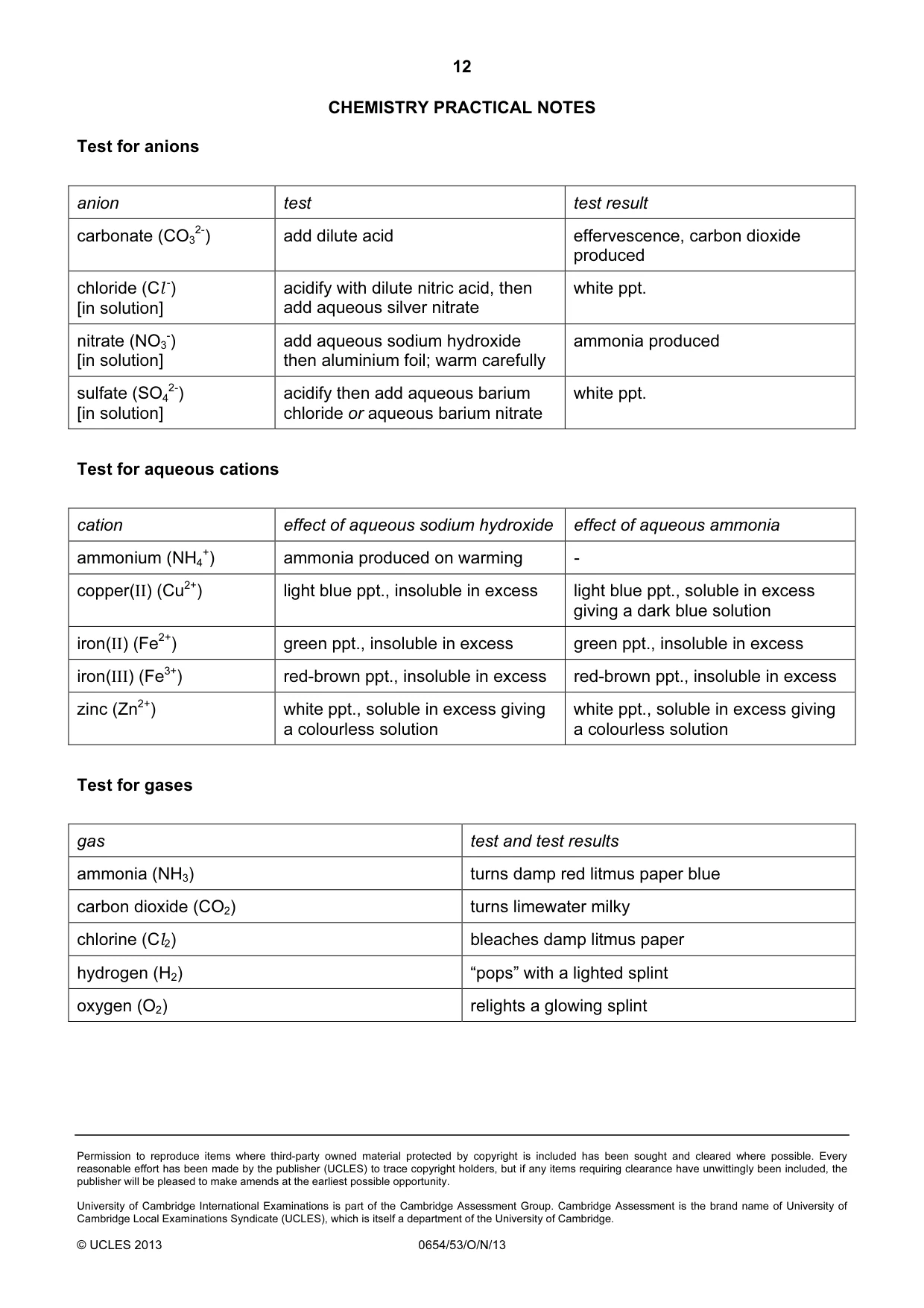 12

CHEMISTRY PRACTICAL NOTES

Test for anions

| anion | test | test result |
|---|---|---|
| carbonate ($CO_3^{2-}$) | add dilute acid | effervescence, carbon dioxide produced |
| chloride ($Cl^-$) [in solution] | acidify with dilute nitric acid, then add aqueous silver nitrate | white ppt. |
| nitrate ($NO_3^-$) [in solution] | add aqueous sodium hydroxide then aluminium foil; warm carefully | ammonia produced |
| sulfate ($SO_4^{2-}$) [in solution] | acidify then add aqueous barium chloride or aqueous barium nitrate | white ppt. |

Test for aqueous cations

| cation | effect of aqueous sodium hydroxide | effect of aqueous ammonia |
|---|---|---|
| ammonium ($NH_4^+$) | ammonia produced on warming | - |
| copper(II) ($Cu^{2+}$) | light blue ppt., insoluble in excess | light blue ppt., soluble in excess giving a dark blue solution |
| iron(II) ($Fe^{2+}$) | green ppt., insoluble in excess | green ppt., insoluble in excess |
| iron(III) ($Fe^{3+}$) | red-brown ppt., insoluble in excess | red-brown ppt., insoluble in excess |
| zinc ($Zn^{2+}$) | white ppt., soluble in excess giving a colourless solution | white ppt., soluble in excess giving a colourless solution |

Test for gases

| gas | test and test results |
|---|---|
| ammonia ($NH_3$) | turns damp red litmus paper blue |
| carbon dioxide ($CO_2$) | turns limewater milky |
| chlorine ($Cl_2$) | bleaches damp litmus paper |
| hydrogen ($H_2$) | "pops" with a lighted splint |
| oxygen ($O_2$) | relights a glowing splint |

Permission to reproduce items where third-party owned material protected by copyright is included has been sought and cleared where possible. Every reasonable effort has been made by the publisher (UCLES) to trace copyright holders, but if any items requiring clearance have unwittingly been included, the publisher will be pleased to make amends at the earliest possible opportunity.

University of Cambridge International Examinations is part of the Cambridge Assessment Group. Cambridge Assessment is the brand name of University of Cambridge Local Examinations Syndicate (UCLES), which is itself a department of the University of Cambridge.

© UCLES 2013 0654/53/O/N/13